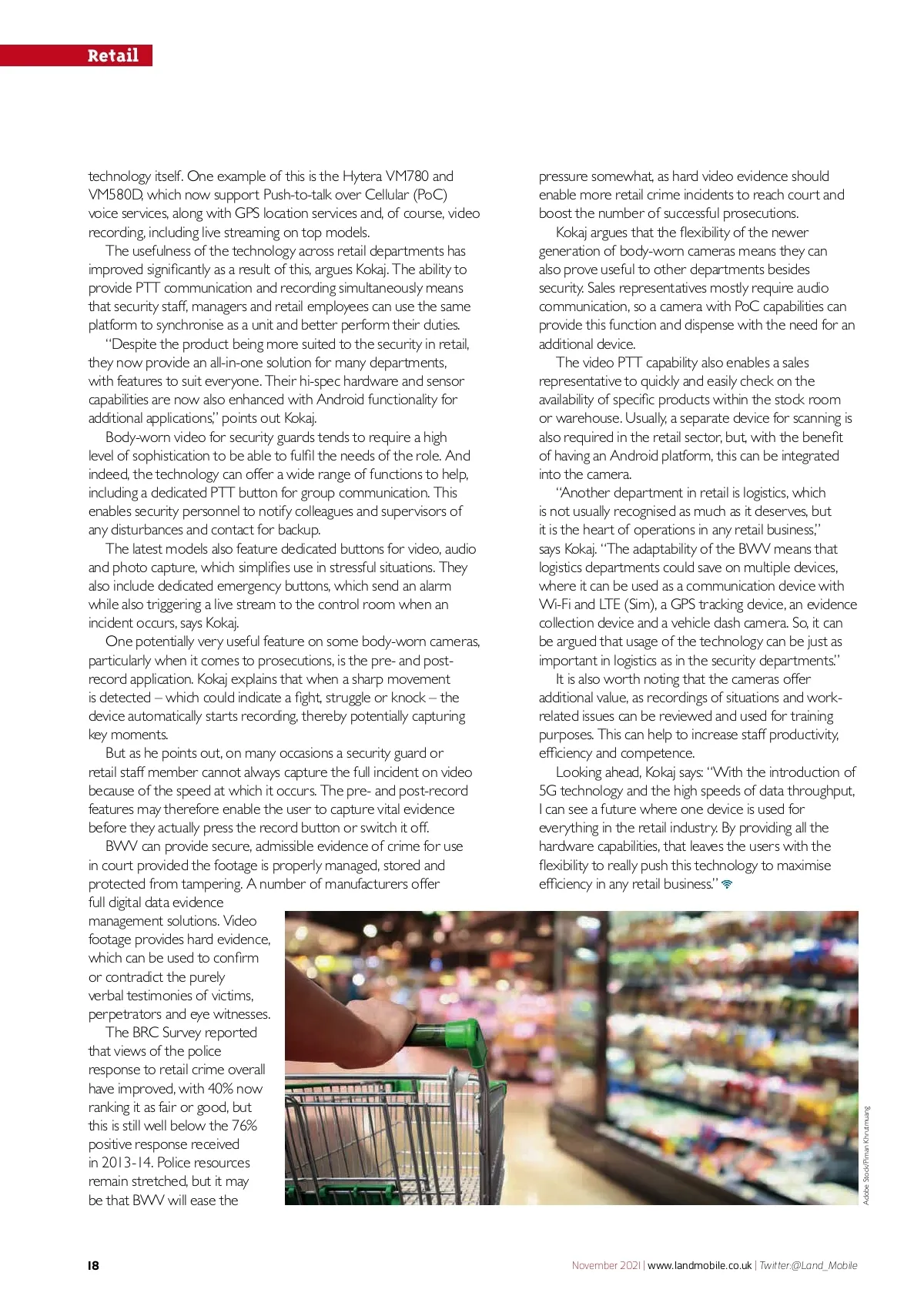 Retail

technology itself. One example of this is the Hytera VM780 and VM580D, which now support Push-to-talk over Cellular (PoC) voice services, along with GPS location services and, of course, video recording, including live streaming on top models.

The usefulness of the technology across retail departments has improved significantly as a result of this, argues Kokaj. The ability to provide PTT communication and recording simultaneously means that security staff, managers and retail employees can use the same platform to synchronise as a unit and better perform their duties.

"Despite the product being more suited to the security in retail, they now provide an all-in-one solution for many departments, with features to suit everyone. Their hi-spec hardware and sensor capabilities are now also enhanced with Android functionality for additional applications," points out Kokaj.

Body-worn video for security guards tends to require a high level of sophistication to be able to fulfil the needs of the role. And indeed, the technology can offer a wide range of functions to help, including a dedicated PTT button for group communication. This enables security personnel to notify colleagues and supervisors of any disturbances and contact for backup.

The latest models also feature dedicated buttons for video, audio and photo capture, which simplifies use in stressful situations. They also include dedicated emergency buttons, which send an alarm while also triggering a live stream to the control room when an incident occurs, says Kokaj.

One potentially very useful feature on some body-worn cameras, particularly when it comes to prosecutions, is the pre- and post-record application. Kokaj explains that when a sharp movement is detected – which could indicate a fight, struggle or knock – the device automatically starts recording, thereby potentially capturing key moments.

But as he points out, on many occasions a security guard or retail staff member cannot always capture the full incident on video because of the speed at which it occurs. The pre- and post-record features may therefore enable the user to capture vital evidence before they actually press the record button or switch it off.

BWV can provide secure, admissible evidence of crime for use in court provided the footage is properly managed, stored and protected from tampering. A number of manufacturers offer full digital data evidence management solutions. Video footage provides hard evidence, which can be used to confirm or contradict the purely verbal testimonies of victims, perpetrators and eye witnesses.

The BRC Survey reported that views of the police response to retail crime overall have improved, with 40% now ranking it as fair or good, but this is still well below the 76% positive response received in 2013-14. Police resources remain stretched, but it may be that BWV will ease the pressure somewhat, as hard video evidence should enable more retail crime incidents to reach court and boost the number of successful prosecutions.

Kokaj argues that the flexibility of the newer generation of body-worn cameras means they can also prove useful to other departments besides security. Sales representatives mostly require audio communication, so a camera with PoC capabilities can provide this function and dispense with the need for an additional device.

The video PTT capability also enables a sales representative to quickly and easily check on the availability of specific products within the stock room or warehouse. Usually, a separate device for scanning is also required in the retail sector, but, with the benefit of having an Android platform, this can be integrated into the camera.

"Another department in retail is logistics, which is not usually recognised as much as it deserves, but it is the heart of operations in any retail business," says Kokaj. "The adaptability of the BWV means that logistics departments could save on multiple devices, where it can be used as a communication device with Wi-Fi and LTE (Sim), a GPS tracking device, an evidence collection device and a vehicle dash camera. So, it can be argued that usage of the technology can be just as important in logistics as in the security departments."

It is also worth noting that the cameras offer additional value, as recordings of situations and work-related issues can be reviewed and used for training purposes. This can help to increase staff productivity, efficiency and competence.

Looking ahead, Kokaj says: "With the introduction of 5G technology and the high speeds of data throughput, I can see a future where one device is used for everything in the retail industry. By providing all the hardware capabilities, that leaves the users with the flexibility to really push this technology to maximise efficiency in any retail business."

Adobe Stock/Piman Khrutmuang

18

November 2021 | www.landmobile.co.uk | Twitter:@Land_Mobile